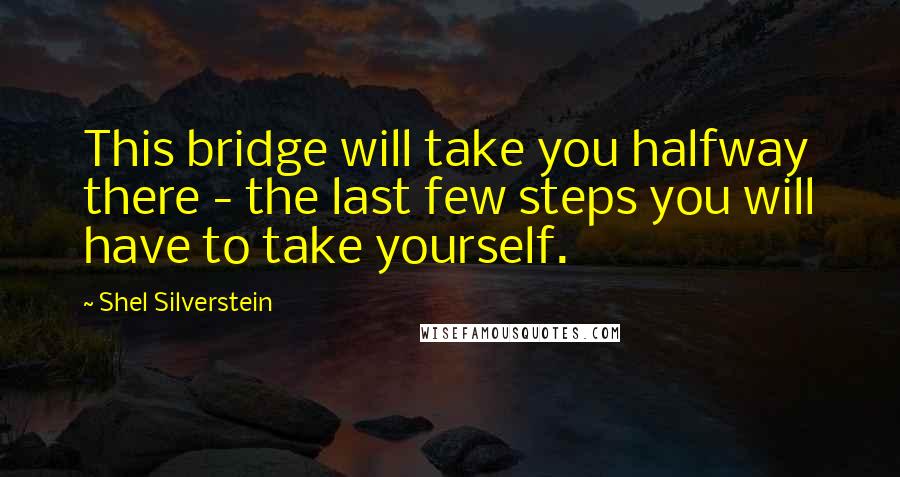 This bridge will take you halfway there - the last few steps you will have to take yourself.

~ Shel Silverstein

WISEFAMOUSQUOTES.COM